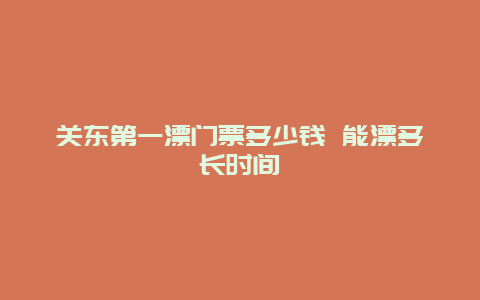 关东第一漂门票多少钱 能漂多长时间